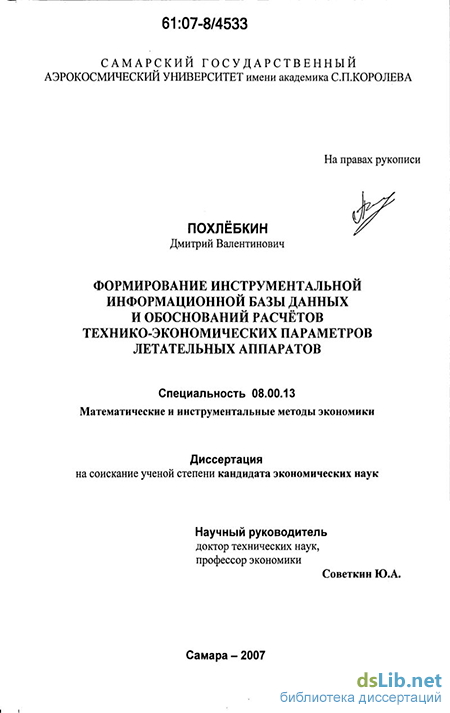 61:07-8/4533

САМАРСКИЙ ГОСУДАРСТВЕННЫЙ
АЭРОКОСМИЧЕСКИЙ УНИВЕРСИТЕТ имени академика С.П.КОРОЛЕВА

На правах рукописи

ПОХЛЁБКИН
Дмитрий Валентинович

ФОРМИРОВАНИЕ ИНСТРУМЕНТАЛЬНОЙ ИНФОРМАЦИОННОЙ БАЗЫ ДАННЫХ И ОБОСНОВАНИЙ РАСЧЁТОВ ТЕХНИКО-ЭКОНОМИЧЕСКИХ ПАРАМЕТРОВ ЛЕТАТЕЛЬНЫХ АППАРАТОВ

Специальность 08.00.13
Математические и инструментальные методы экономики

Диссертация
на соискание ученой степени кандидата экономических наук

Научный руководитель
доктор технических наук,
профессор экономики
Советкин Ю.А.

Самара – 2007

dsLib.net
библиотека диссертаций